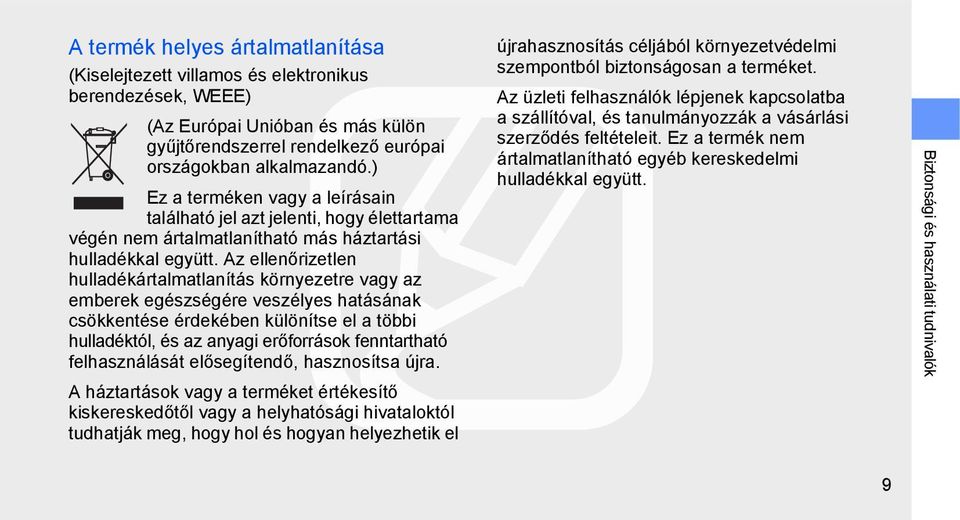 A termék helyes ártalmatlanítása

(Kiselejtezett villamos és elektronikus berendezések, WEEE)

(Az Európai Unióban és más külön gyűjtőrendszerrel rendelkező európai országokban alkalmazandó.)

Ez a terméken vagy a leírásain található jel azt jelenti, hogy élettartama végén nem ártalmatlanítható más háztartási hulladékkal együtt. Az ellenőrizetlen hulladékártalmatlanítás környezetre vagy az emberek egészségére veszélyes hatásának csökkentése érdekében különítse el a többi hulladéktól, és az anyagi erőforrások fenntartható felhasználását elősegítendő, hasznosítsa újra.

A háztartások vagy a terméket értékesítő kiskereskedőtől vagy a helyhatósági hivataloktól tudhatják meg, hogy hol és hogyan helyezhetik el újrahasznosítás céljából környezetvédelmi szempontból biztonságosan a terméket.

Az üzleti felhasználók lépjenek kapcsolatba a szállítóval, és tanulmányozzák a vásárlási szerződés feltételeit. Ez a termék nem ártalmatlanítható egyéb kereskedelmi hulladékkal együtt.

Biztonsági és használati tudnivalók

9